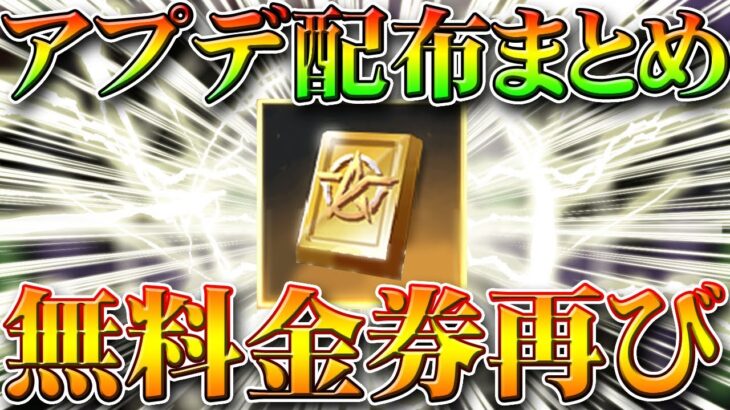 アプデ配布まとめ

無料金券再び